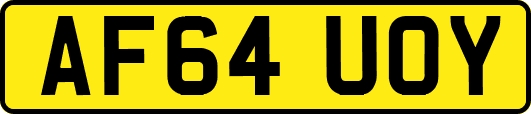 AF64 UOY